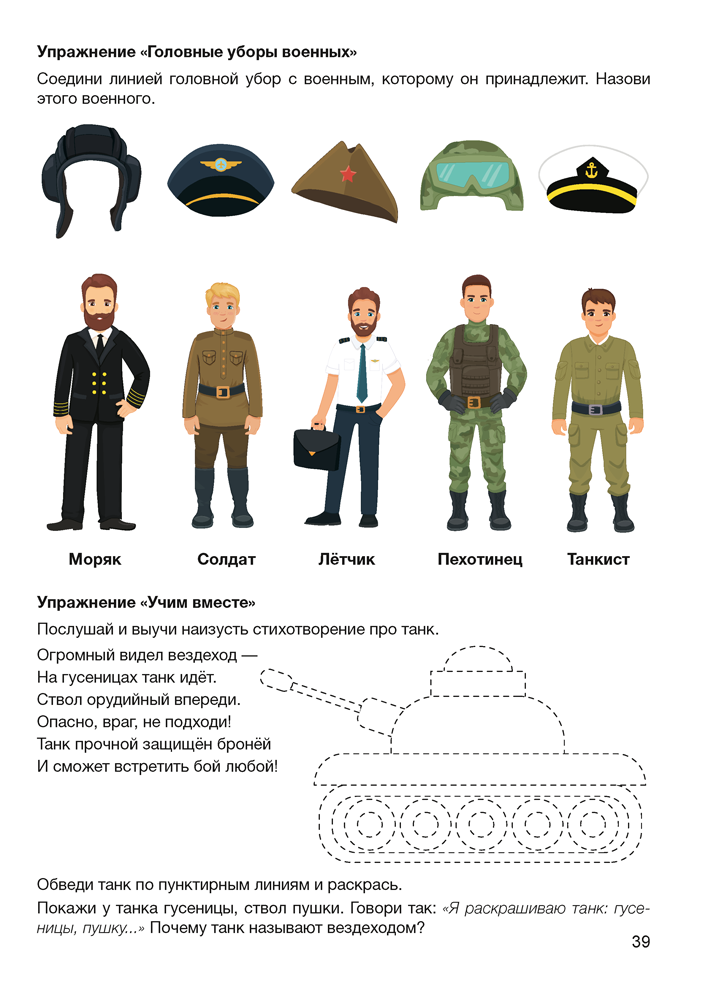 Упражнение «Головные уборы военных»

Соедини линией головной убор с военным, которому он принадлежит. Назови этого военного.

Моряк
Солдат
Лётчик
Пехотинец
Танкист

Упражнение «Учим вместе»

Послушай и выучи наизусть стихотворение про танк.

Огромный видел вездеход —
На гусеницах танк идёт.
Ствол орудийный впереди.
Опасно, враг, не подходи!
Танк прочной защищён бронёй
И сможет встретить бой любой!

Обведи танк по пунктирным линиям и раскрась.

Покажи у танка гусеницы, ствол пушки. Говори так: «Я раскрашиваю танк: гусеницы, пушку...» Почему танк называют вездеходом?

39